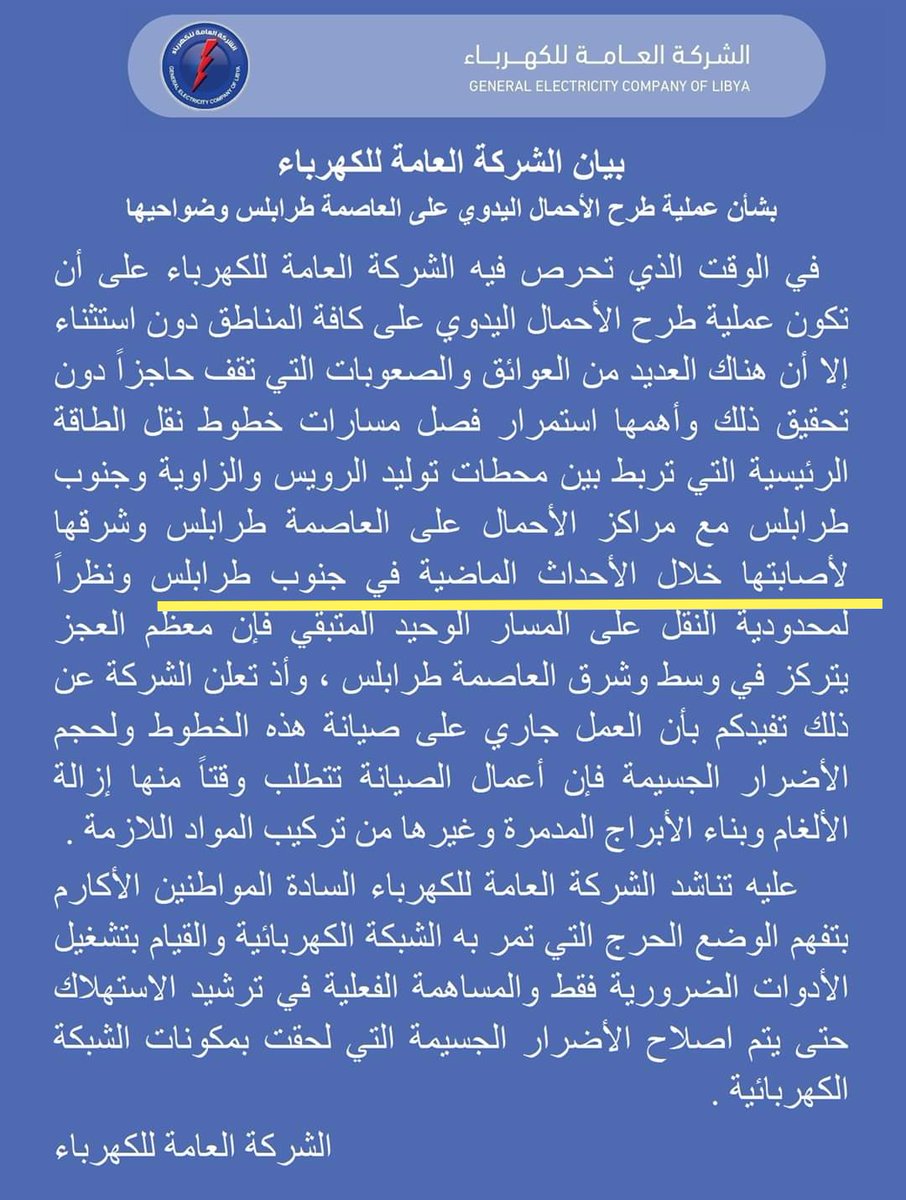 الشركة العامة للكهرباء
GENERAL ELECTRICITY COMPANY OF LIBYA

الشركة العامة للكهرباء
GENERAL ELECTRICITY COMPANY OF LIBYA

بيان الشركة العامة للكهرباء
بشأن عملية طرح الأحمال اليدوي على العاصمة طرابلس وضواحيها

في الوقت الذي تحرص فيه الشركة العامة للكهرباء على أن تكون عملية طرح الأحمال اليدوي على كافة المناطق دون استثناء إلا أن هناك العديد من العوائق والصعوبات التي تقف حاجزاً دون تحقيق ذلك وأهمها استمرار فصل مسارات خطوط نقل الطاقة الرئيسية التي تربط بين محطات توليد الرويس والزاوية وجنوب طرابلس مع مراكز الأحمال على العاصمة طرابلس وشرقها لأصابتها خلال الأحداث الماضية في جنوب طرابلس ونظراً لمحدودية النقل على المسار الوحيد المتبقي فإن معظم العجز يتركز في وسط وشرق العاصمة طرابلس ، وأذ تعلن الشركة عن ذلك تفيدكم بأن العمل جاري على صيانة هذه الخطوط ولحجم الأضرار الجسيمة فإن أعمال الصيانة تتطلب وقتاً منها إزالة الألغام وبناء الأبراج المدمرة وغيرها من تركيب المواد اللازمة .

عليه تناشد الشركة العامة للكهرباء السادة المواطنين الأكارم بتفهم الوضع الحرج التي تمر به الشبكة الكهربائية والقيام بتشغيل الأدوات الضرورية فقط والمساهمة الفعلية في ترشيد الاستهلاك حتى يتم اصلاح الأضرار الجسيمة التي لحقت بمكونات الشبكة الكهربائية .

الشركة العامة للكهرباء